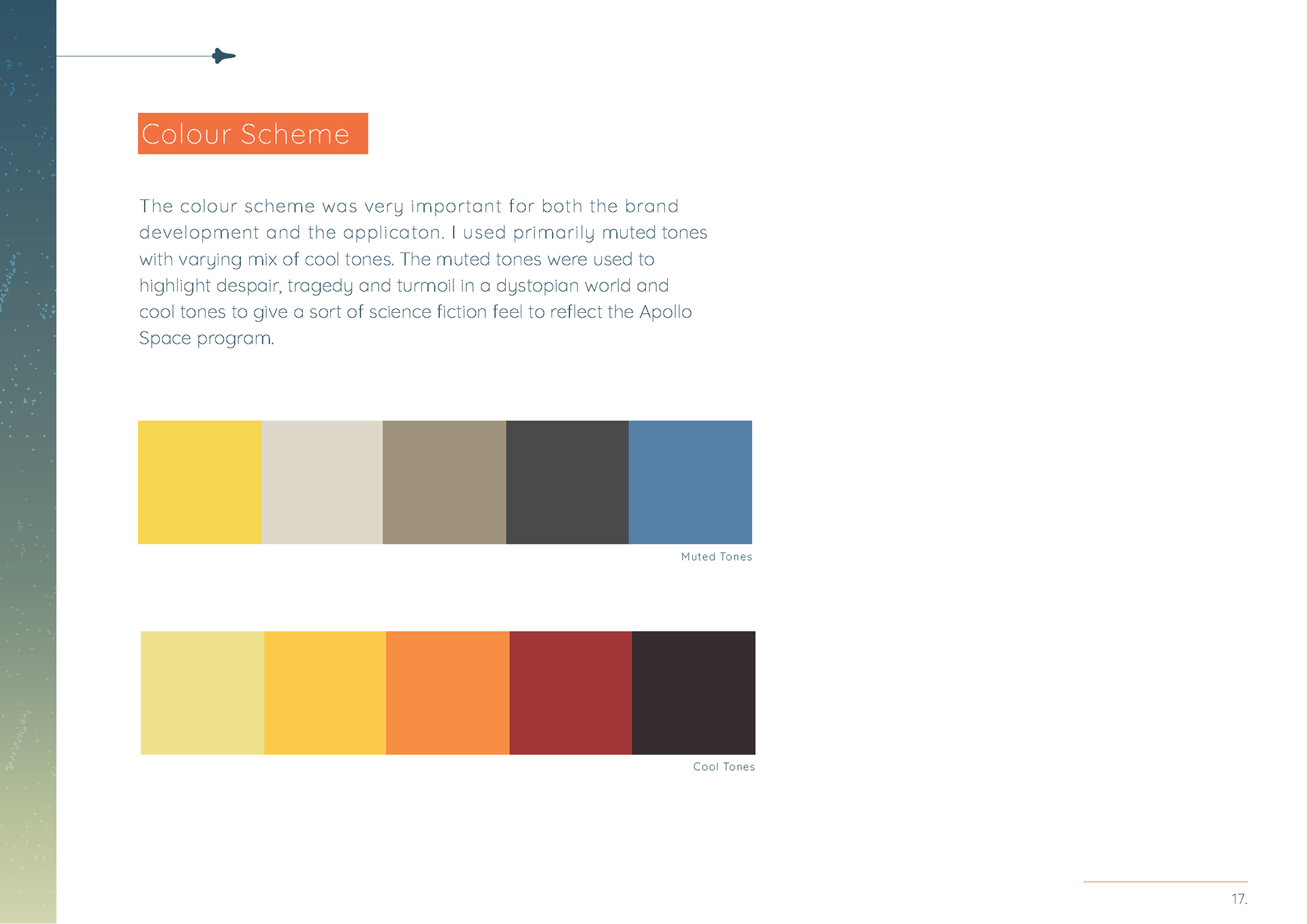 Colour Scheme

The colour scheme was very important for both the brand development and the applicaton. I used primarily muted tones with varying mix of cool tones. The muted tones were used to highlight despair, tragedy and turmoil in a dystopian world and cool tones to give a sort of science fiction feel to reflect the Apollo Space program.

Muted Tones

Cool Tones

17.